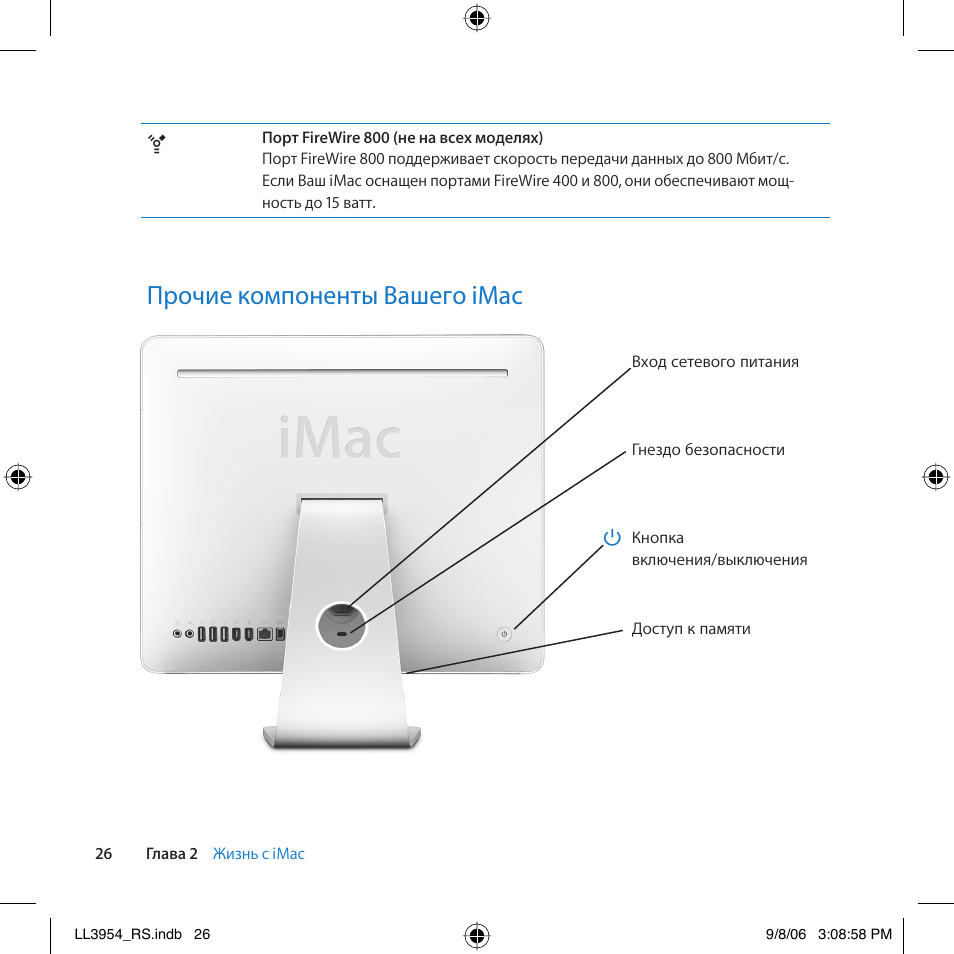 Порт FireWire 800 (не на всех моделях)
Порт FireWire 800 поддерживает скорость передачи данных до 800 Мбит/с. Если Ваш iMac оснащен портами FireWire 400 и 800, они обеспечивают мощность до 15 ватт.

Прочие компоненты Вашего iMac

iMac

Вход сетевого питания

Гнездо безопасности

Кнопка включения/выключения

Доступ к памяти

26 Глава 2 Жизнь с iMac

LL3954_RS.indb 26 9/8/06 3:08:58 PM